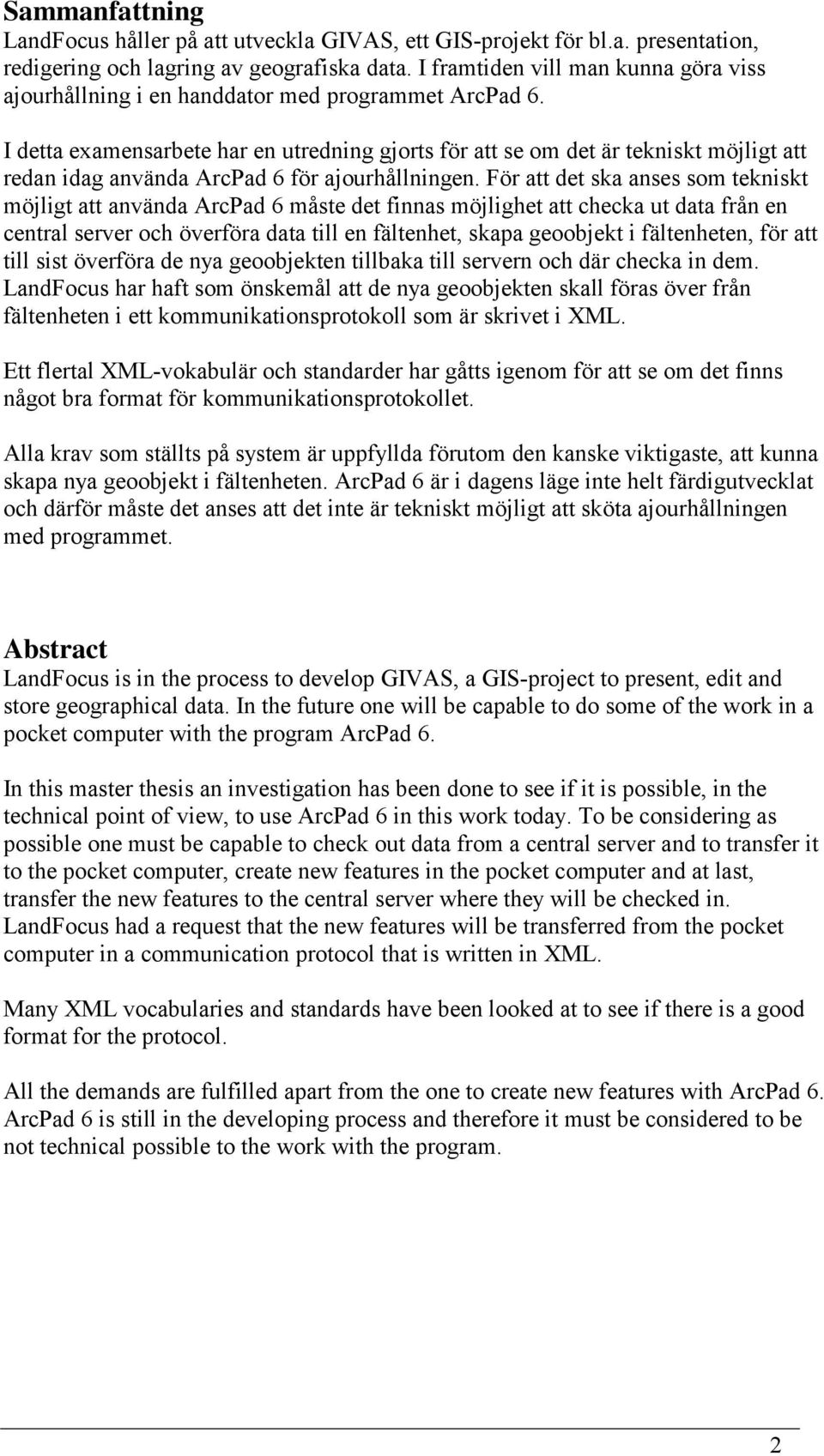 Sammanfattning
LandFocus håller på att utveckla GIVAS, ett GIS-projekt för bl.a. presentation, redigering och lagring av geografiska data. I framtiden vill man kunna göra viss ajourhållning i en handdator med programmet ArcPad 6.

I detta examensarbete har en utredning gjorts för att se om det är tekniskt möjligt att redan idag använda ArcPad 6 för ajourhållningen. För att det ska anses som tekniskt möjligt att använda ArcPad 6 måste det finnas möjlighet att checka ut data från en central server och överföra data till en fältenhet, skapa geoobjekt i fältenheten, för att till sist överföra de nya geoobjekten tillbaka till servern och där checka in dem. LandFocus har haft som önskemål att de nya geoobjekten skall föras över från fältenheten i ett kommunikationsprotokoll som är skrivet i XML.

Ett flertal XML-vokabulär och standarder har gåtts igenom för att se om det finns något bra format för kommunikationsprotokollet.

Alla krav som ställts på system är uppfyllda förutom den kanske viktigaste, att kunna skapa nya geoobjekt i fältenheten. ArcPad 6 är i dagens läge inte helt färdigutvecklat och därför måste det anses att det inte är tekniskt möjligt att sköta ajourhållningen med programmet.

Abstract
LandFocus is in the process to develop GIVAS, a GIS-project to present, edit and store geographical data. In the future one will be capable to do some of the work in a pocket computer with the program ArcPad 6.

In this master thesis an investigation has been done to see if it is possible, in the technical point of view, to use ArcPad 6 in this work today. To be considering as possible one must be capable to check out data from a central server and to transfer it to the pocket computer, create new features in the pocket computer and at last, transfer the new features to the central server where they will be checked in. LandFocus had a request that the new features will be transferred from the pocket computer in a communication protocol that is written in XML.

Many XML vocabularies and standards have been looked at to see if there is a good format for the protocol.

All the demands are fulfilled apart from the one to create new features with ArcPad 6. ArcPad 6 is still in the developing process and therefore it must be considered to be not technical possible to the work with the program.

2